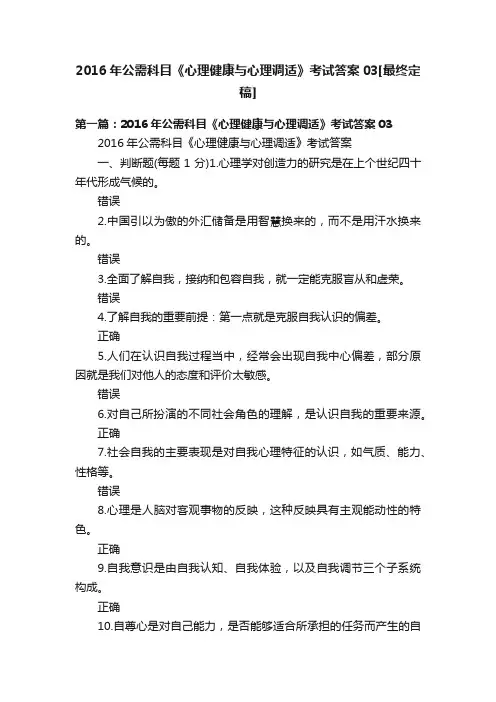 2016年公需科目《心理健康与心理调适》考试答案03[最终定稿]

第一篇：2016年公需科目《心理健康与心理调适》考试答案03

2016年公需科目《心理健康与心理调适》考试答案

一、判断题(每题1分)1.心理学对创造力的研究是在上个世纪四十年代形成气候的。

错误

2.中国引以为傲的外汇储备是用智慧换来的，而不是用汗水换来的。

错误

3.全面了解自我，接纳和包容自我，就一定能克服盲从和虚荣。

错误

4.了解自我的重要前提：第一点就是克服自我认识的偏差。

正确

5.人们在认识自我过程当中，经常会出现自我中心偏差，部分原因就是我们对他人的态度和评价太敏感。

错误

6.对自己所扮演的不同社会角色的理解，是认识自我的重要来源。

正确

7.社会自我的主要表现是对自我心理特征的认识，如气质、能力、性格等。

错误

8.心理是人脑对客观事物的反映，这种反映具有主观能动性的特色。

正确

9.自我意识是由自我认知、自我体验，以及自我调节三个子系统构成。

正确

10.自尊心是对自己能力，是否能够适合所承担的任务而产生的自